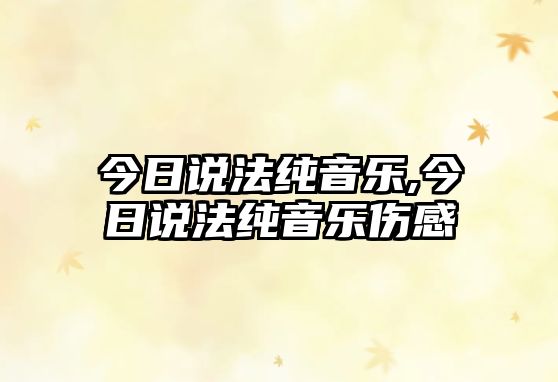 今日说法纯音乐,今日说法纯音乐伤感